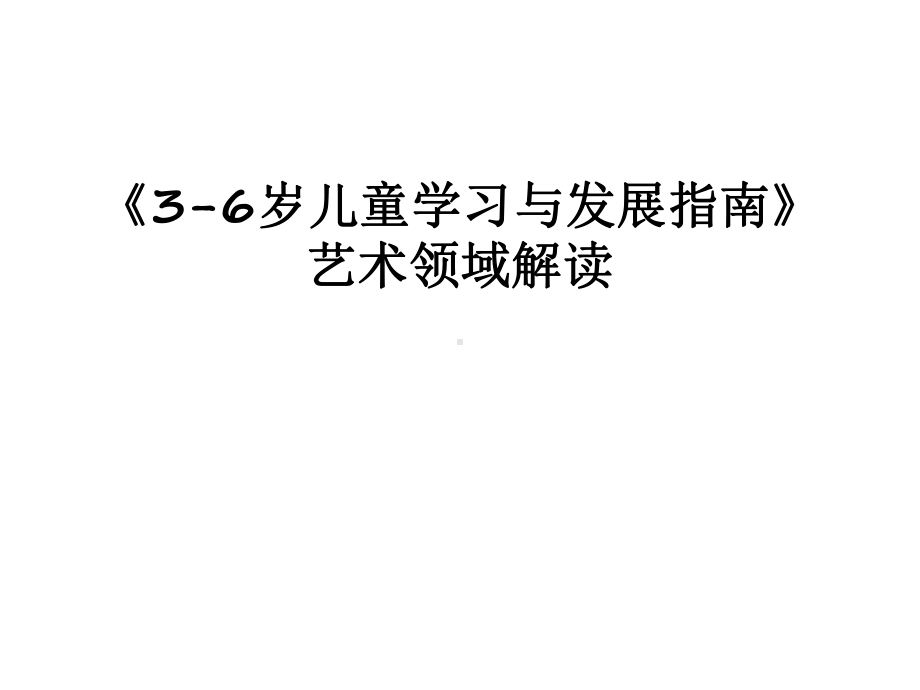 《3-6岁儿童学习与发展指南》
艺术领域解读